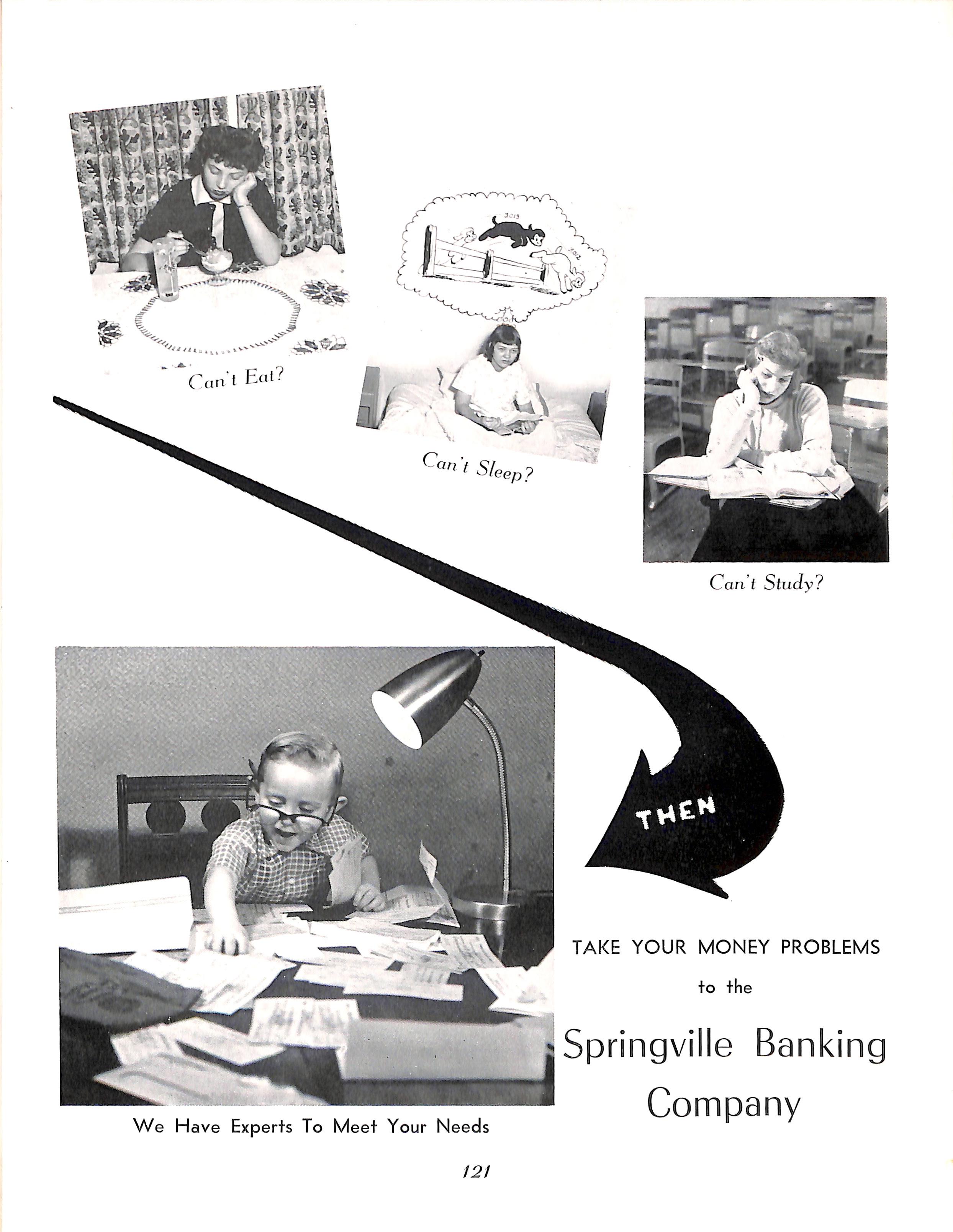 Can't Eat?

Can't Sleep?

Can't Study?

THEN

We Have Experts To Meet Your Needs

TAKE YOUR MONEY PROBLEMS

to the

Springville Banking Company

121